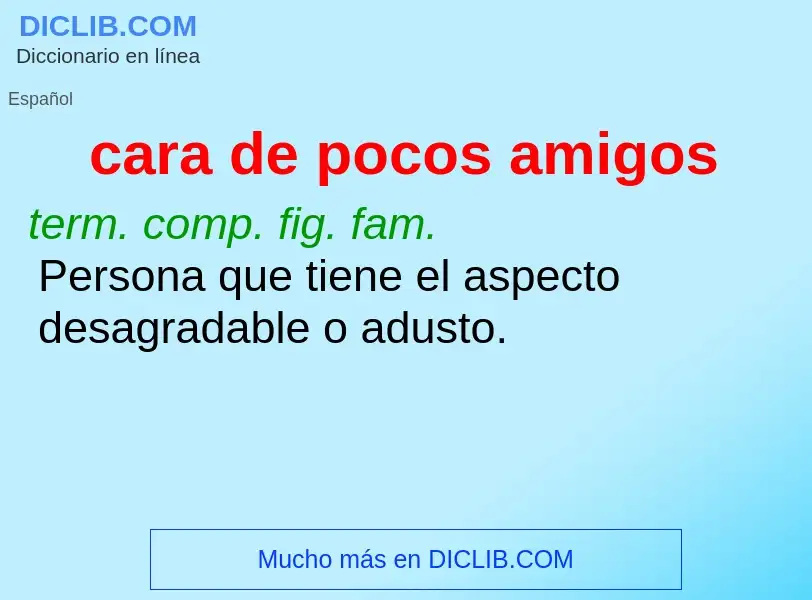 DICLIB.COM
Diccionario en línea

Español

cara de pocos amigos

term. comp. fig. fam.
Persona que tiene el aspecto desagradable o adusto.

Mucho más en DICLIB.COM